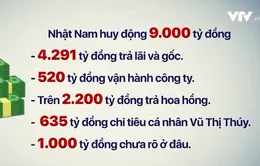 VTV

Nhật Nam huy động 9.000 tỷ đồng

- 4.291 tỷ đồng trả lãi và gốc.

- 520 tỷ đồng vận hành công ty.

- Trên 2.200 tỷ đồng trả hoa hồng.

- 635 tỷ đồng chi tiêu cá nhân Vũ Thị Thúy.

- 1.000 tỷ đồng chưa rõ ở đâu.